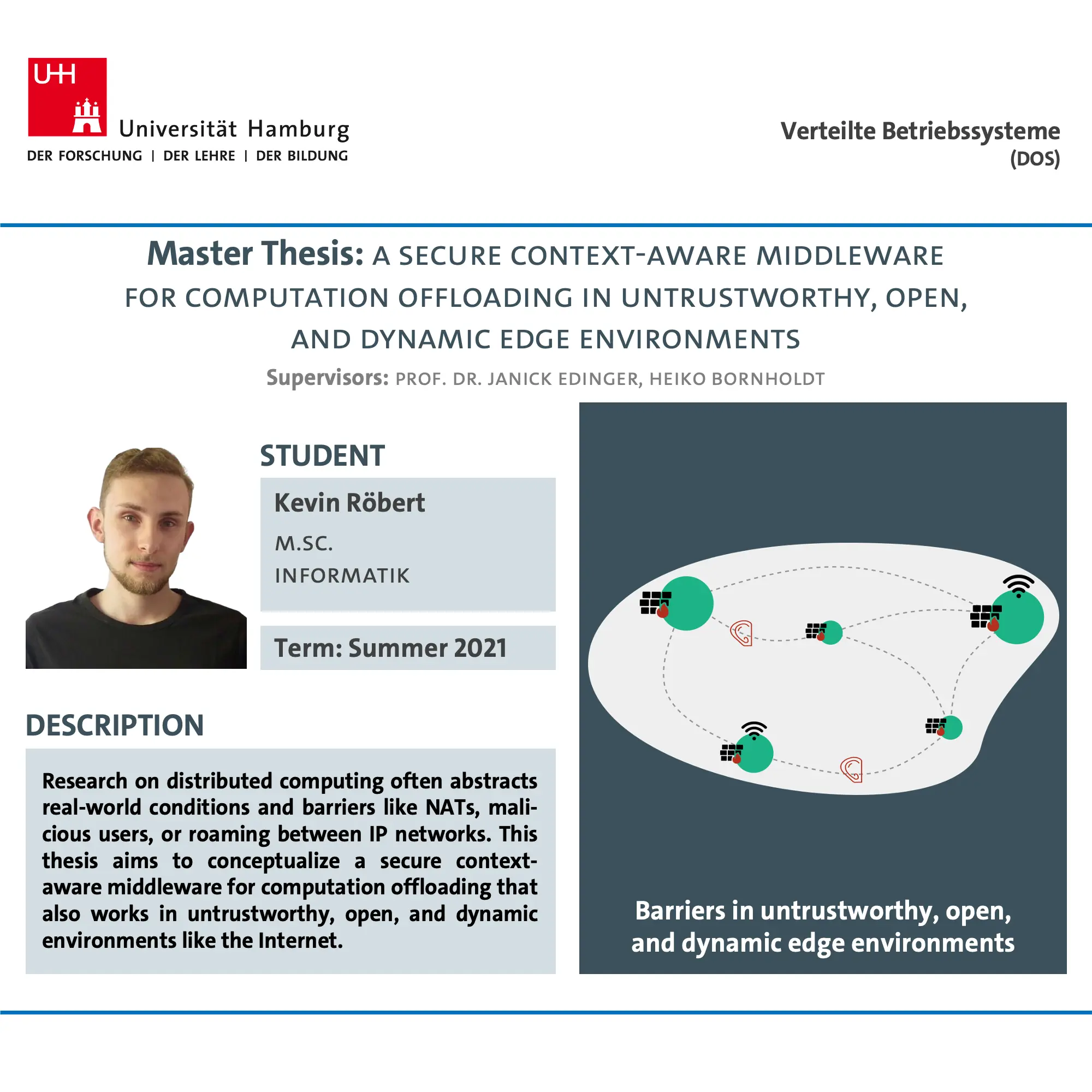 UHH

Universität Hamburg
DER FORSCHUNG | DER LEHRE | DER BILDUNG

Verteilte Betriebssysteme
(DOS)

Master Thesis: A SECURE CONTEXT-AWARE MIDDLEWARE FOR COMPUTATION OFFLOADING IN UNTRUSTWORTHY, OPEN, AND DYNAMIC EDGE ENVIRONMENTS

Supervisors: PROF. DR. JANICK EDINGER, HEIKO BORNHOLDT

STUDENT

Kevin Röbert

M.SC.
INFORMATIK

Term: Summer 2021

DESCRIPTION

Research on distributed computing often abstracts real-world conditions and barriers like NATs, malicious users, or roaming between IP networks. This thesis aims to conceptualize a secure context-aware middleware for computation offloading that also works in untrustworthy, open, and dynamic environments like the Internet.

Barriers in untrustworthy, open, and dynamic edge environments